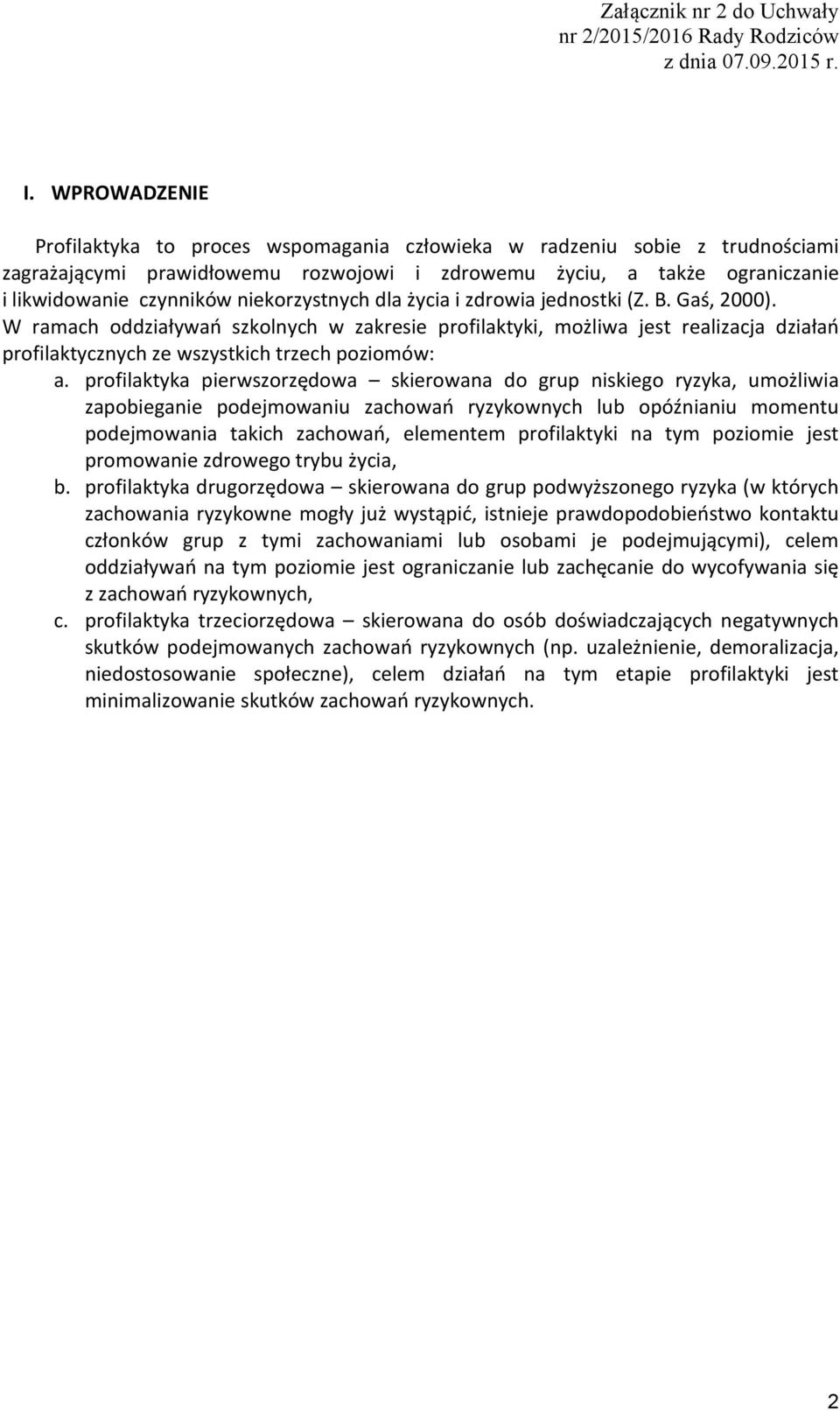 Załącznik nr 2 do Uchwały
nr 2/2015/2016 Rady Rodziców
z dnia 07.09.2015 r.

I. WPROWADZENIE

Profilaktyka to proces wspomagania człowieka w radzeniu sobie z trudnościami zagrażającymi prawidłowemu rozwojowi i zdrowemu życiu, a także ograniczanie i likwidowanie czynników niekorzystnych dla życia i zdrowia jednostki (Z. B. Gaś, 2000).
W ramach oddziaływań szkolnych w zakresie profilaktyki, możliwa jest realizacja działań profilaktycznych ze wszystkich trzech poziomów:

a. profilaktyka pierwszorzędowa – skierowana do grup niskiego ryzyka, umożliwia zapobieganie podejmowaniu zachowań ryzykownych lub opóźnianiu momentu podejmowania takich zachowań, elementem profilaktyki na tym poziomie jest promowanie zdrowego trybu życia,
b. profilaktyka drugorzędowa – skierowana do grup podwyższonego ryzyka (w których zachowania ryzykowne mogły już wystąpić, istnieje prawdopodobieństwo kontaktu członków grup z tymi zachowaniami lub osobami je podejmującymi), celem oddziaływań na tym poziomie jest ograniczanie lub zachęcanie do wycofywania się z zachowań ryzykownych,
c. profilaktyka trzeciorzędowa – skierowana do osób doświadczających negatywnych skutków podejmowanych zachowań ryzykownych (np. uzależnienie, demoralizacja, niedostosowanie społeczne), celem działań na tym etapie profilaktyki jest minimalizowanie skutków zachowań ryzykownych.

2